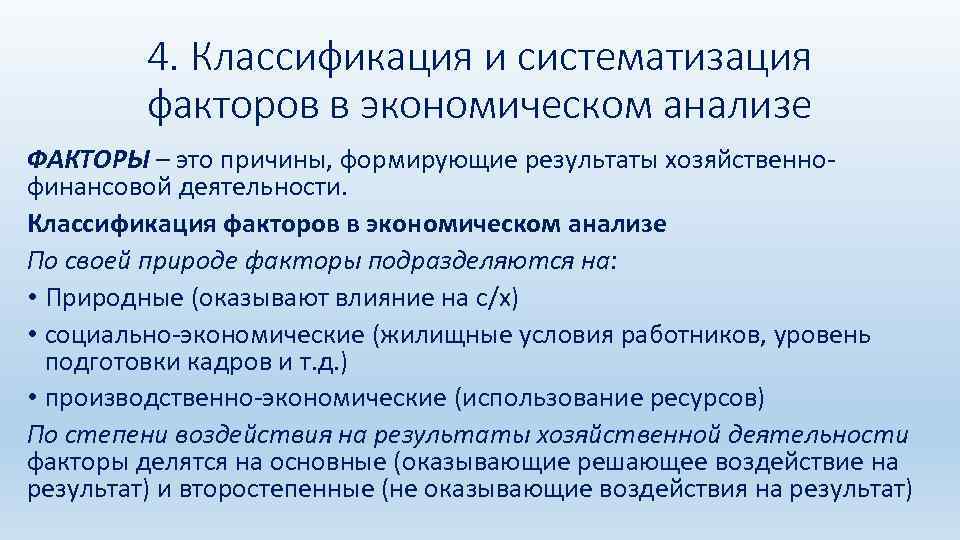 4. Классификация и систематизация факторов в экономическом анализе

ФАКТОРЫ – это причины, формирующие результаты хозяйственно-финансовой деятельности.

Классификация факторов в экономическом анализе

По своей природе факторы подразделяются на:

• Природные (оказывают влияние на с/х)

• социально-экономические (жилищные условия работников, уровень подготовки кадров и т.д.)

• производственно-экономические (использование ресурсов)

По степени воздействия на результаты хозяйственной деятельности факторы делятся на основные (оказывающие решающее воздействие на результат) и второстепенные (не оказывающие воздействия на результат)